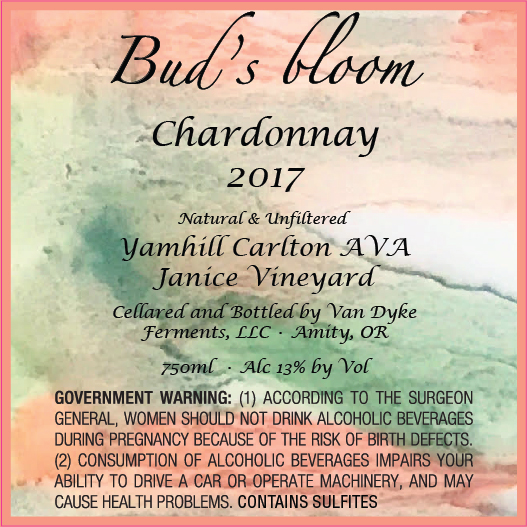 Bud's bloom

Chardonnay

2017

Natural & Unfiltered

Yamhill Carlton AVA
Janice Vineyard

Cellared and Bottled by Van Dyke Ferments, LLC · Amity, OR

750ml · Alc 13% by Vol

GOVERNMENT WARNING: (1) ACCORDING TO THE SURGEON GENERAL, WOMEN SHOULD NOT DRINK ALCOHOLIC BEVERAGES DURING PREGNANCY BECAUSE OF THE RISK OF BIRTH DEFECTS. (2) CONSUMPTION OF ALCOHOLIC BEVERAGES IMPAIRS YOUR ABILITY TO DRIVE A CAR OR OPERATE MACHINERY, AND MAY CAUSE HEALTH PROBLEMS. CONTAINS SULFITES